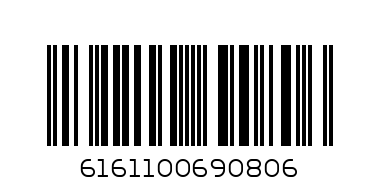 6161100690806